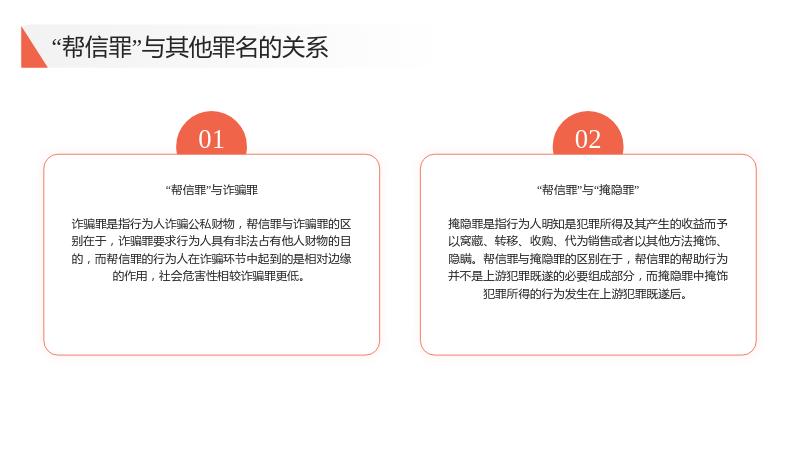 “帮信罪”与其他罪名的关系

01

“帮信罪”与诈骗罪

诈骗罪是指行为人诈骗公私财物，帮信罪与诈骗罪的区别在于，诈骗罪要求行为人具有非法占有他人财物的目的，而帮信罪的行为人在诈骗环节中起到的是相对边缘的作用，社会危害性相较诈骗罪更低。

02

“帮信罪”与“掩隐罪”

掩隐罪是指行为人明知是犯罪所得及其产生的收益而予以窝藏、转移、收购、代为销售或者以其他方法掩饰、隐瞒。帮信罪与掩隐罪的区别在于，帮信罪的帮助行为并不是上游犯罪既遂的必要组成部分，而掩隐罪中掩饰犯罪所得的行为发生在上游犯罪既遂后。